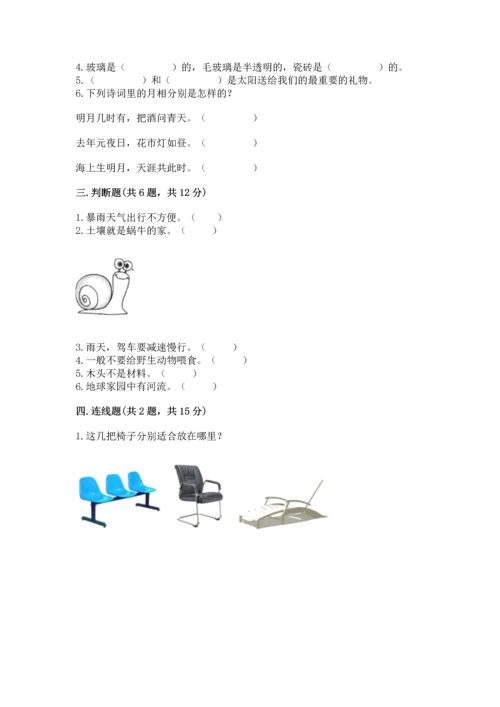 4. 玻璃是（　　　　）的，毛玻璃是半透明的，瓷砖是（　　　　）的。
5.（　　　　）和（　　　　）是太阳送给我们的最重要的礼物。
6. 下列诗词里的月相分别是怎样的？

明月几时有，把酒问青天。（　　　　）

去年元夜日，花市灯如昼。（　　　　）

海上生明月，天涯共此时。（　　　　）

三. 判断题(共 6 题，共 12 分)

1. 暴雨天气出行不方便。（　　）
2. 土壤就是蜗牛的家。（　　）

3. 雨天，驾车要减速慢行。（　　）
4. 一般不要给野生动物喂食。（　　）
5. 木头不是材料。（　　）
6. 地球家园中有河流。（　　）

四. 连线题(共 2 题，共 15 分)

1. 这几把椅子分别适合放在哪里？